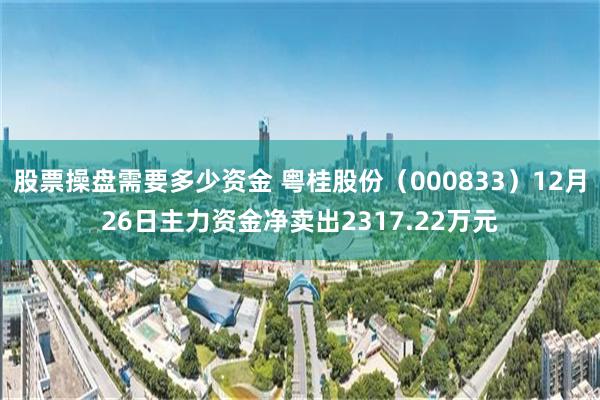 股票操盘需要多少资金 粤桂股份（000833）12月26日主力资金净卖出2317.22万元